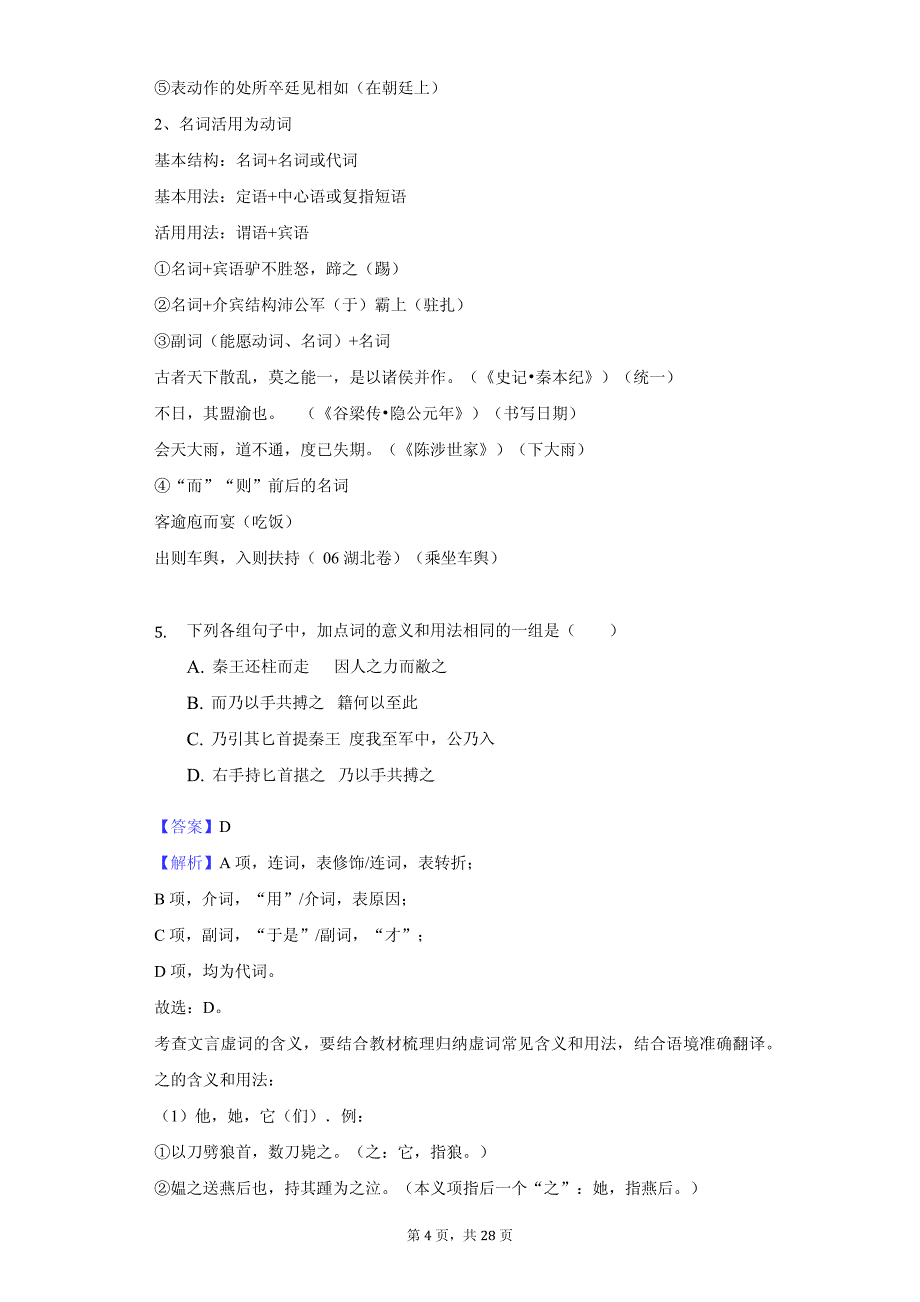 ⑤表动作的处所卒廷见相如（在朝廷上）

2、名词活用为动词

基本结构：名词+名词或代词

基本用法：定语+中心语或复指短语

活用用法：谓语+宾语

①名词+宾语驴不胜怒，蹄之（踢）

②名词+介宾结构沛公军（于）霸上（驻扎）

③副词（能愿动词、名词）+名词

古者天下散乱，莫之能一，是以诸侯并作。（《史记•秦本纪》）（统一）

不日，其盟渝也。 （《谷梁传•隐公元年》）（书写日期）

会天大雨，道不通，度已失期。（《陈涉世家》）（下大雨）

④“而”“则”前后的名词

客逾庖而宴（吃饭）

出则车舆，入则扶持（ 06 湖北卷）（乘坐车舆）

5. 下列各组句子中，加点词的意义和用法相同的一组是（　　）

A. 秦王还柱而走　 因人之力而敝之

B. 而乃以手共搏之　籍何以至此

C. 乃引其匕首提秦王 度我至军中，公乃入

D. 右手持匕首揕之　乃以手共搏之

【答案】D

【解析】A 项，连词，表修饰/连词，表转折；

B 项，介词，“用”/介词，表原因；

C 项，副词，“于是”/副词，“才”；

D 项，均为代词。

故选：D。

考查文言虚词的含义，要结合教材梳理归纳虚词常见含义和用法，结合语境准确翻译。

之的含义和用法：

（1）他，她，它（们）．例：

①以刀劈狼首，数刀毙之。（之：它，指狼。）

②媪之送燕后也，持其踵为之泣。（本义项指后一个“之”：她，指燕后。）

第 4 页，共 28 页